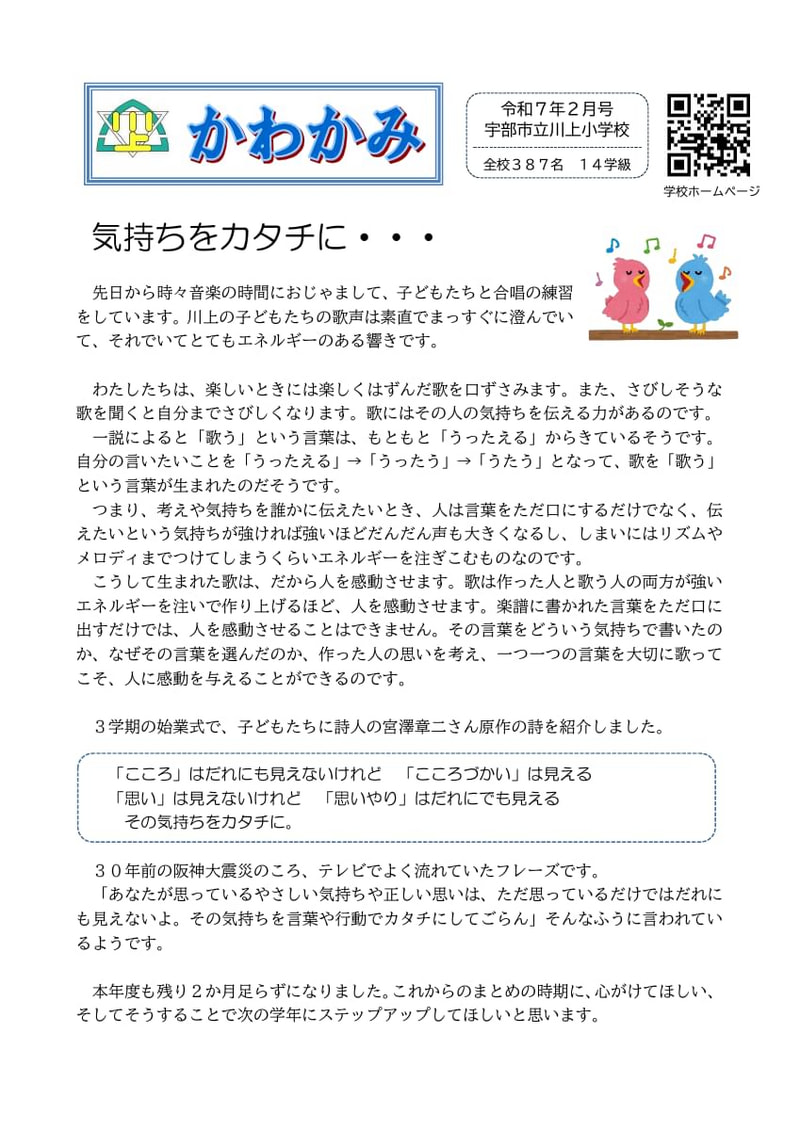 かわかみ

令和７年２月号
宇部市立川上小学校
全校３８７名　１４学級

学校ホームページ

気持ちをカタチに・・・

先日から時々音楽の時間におじゃまして、子どもたちと合唱の練習をしています。川上の子どもたちの歌声は素直でまっすぐに澄んでいて、それでいてとてもエネルギーのある響きです。

わたしたちは、楽しいときには楽しくはずんだ歌を口ずさみます。また、さびしそうな歌を聞くと自分までさびしくなります。歌にはその人の気持ちを伝える力があるのです。

一説によると「歌う」という言葉は、もともと「うったえる」からきているそうです。自分の言いたいことを「うったえる」→「うったう」→「うたう」となって、歌を「歌う」という言葉が生まれたのだそうです。

つまり、考えや気持ちを誰かに伝えたいとき、人は言葉をただ口にするだけでなく、伝えたいという気持ちが強ければ強いほどだんだん声も大きくなるし、しまいにはリズムやメロディまでつけてしまうくらいエネルギーを注ぎこむものなのです。

こうして生まれた歌は、だから人を感動させます。歌は作った人と歌う人の両方が強いエネルギーを注いで作り上げるほど、人を感動させます。楽譜に書かれた言葉をただ口に出すだけでは、人を感動させることはできません。その言葉をどういう気持ちで書いたのか、なぜその言葉を選んだのか、作った人の思いを考え、一つ一つの言葉を大切に歌ってこそ、人に感動を与えることができるのです。

３学期の始業式で、子どもたちに詩人の宮澤章二さん原作の詩を紹介しました。

「こころ」はだれにも見えないけれど　「こころづかい」は見える
「思い」は見えないけれど　「思いやり」はだれにでも見える
その気持ちをカタチに。

３０年前の阪神大震災のころ、テレビでよく流れていたフレーズです。

「あなたが思っているやさしい気持ちや正しい思いは、ただ思っているだけではだれにも見えないよ。その気持ちを言葉や行動でカタチにしてごらん」そんなふうに言われているようです。

本年度も残り２か月足らずになりました。これからのまとめの時期に、心がけてほしい、そしてそうすることで次の学年にステップアップしてほしいと思います。